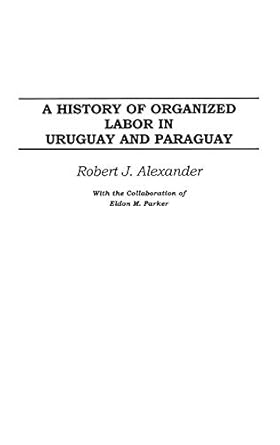 A HISTORY OF ORGANIZED LABOR IN URUGUAY AND PARAGUAY

Robert J. Alexander

With the Collaboration of
Eldon M. Parker